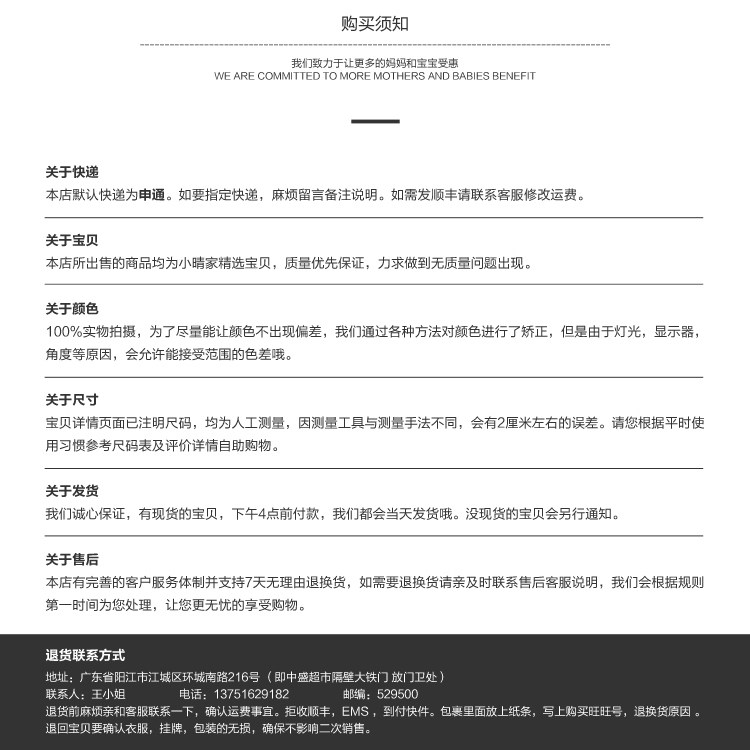 购买须知

我们致力于让更多的妈妈和宝宝受惠
WE ARE COMMITTED TO MORE MOTHERS AND BABIES BENEFIT

关于快递
本店默认快递为申通。如要指定快递，麻烦留言备注说明。如需发顺丰请联系客服修改运费。

关于宝贝
本店所出售的商品均为小晴家精选宝贝，质量优先保证，力求做到无质量问题出现。

关于颜色
100%实物拍摄，为了尽量能让颜色不出现偏差，我们通过各种方法对颜色进行了矫正，但是由于灯光，显示器，角度等原因，会允许能接受范围的色差哦。

关于尺寸
宝贝详情页面已注明尺码，均为人工测量，因测量工具与测量手法不同，会有2厘米左右的误差。请您根据平时使用习惯参考尺码表及评价详情自助购物。

关于发货
我们诚心保证，有现货的宝贝，下午4点前付款，我们都会当天发货哦。没现货的宝贝会另行通知。

关于售后
本店有完善的客户服务体制并支持7天无理由退换货，如需要退换货请亲及时联系售后客服说明，我们会根据规则第一时间为您处理，让您更无忧的享受购物。

退货联系方式
地址：广东省阳江市江城区环城南路216号（即中盛超市隔壁大铁门 放门卫处）
联系人：王小姐 电话：13751629182 邮编：529500
退货前麻烦亲和客服联系一下，确认运费事宜。拒收顺丰，EMS，到付快件。包裹里面放上纸条，写上购买旺旺号，退换货原因。
退回宝贝要确认衣服，挂牌，包装的无损，确保不影响二次销售。